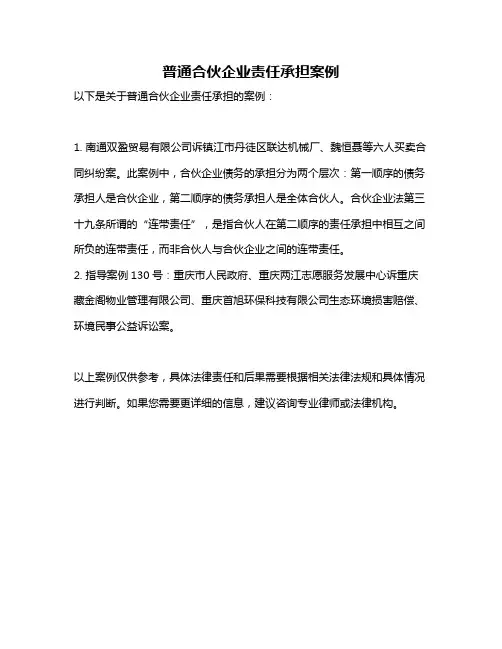 普通合伙企业责任承担案例

以下是关于普通合伙企业责任承担的案例：

1. 南通双盈贸易有限公司诉镇江市丹徒区联达机械厂、魏恒聂等六人买卖合同纠纷案。此案例中，合伙企业债务的承担分为两个层次：第一顺序的债务承担人是合伙企业，第二顺序的债务承担人是全体合伙人。合伙企业法第三十九条所谓的“连带责任”，是指合伙人在第二顺序的责任承担中相互之间所负的连带责任，而非合伙人与合伙企业之间的连带责任。
2. 指导案例 130 号：重庆市人民政府、重庆两江志愿服务发展中心诉重庆藏金阁物业管理有限公司、重庆首旭环保科技有限公司生态环境损害赔偿、环境民事公益诉讼案。

以上案例仅供参考，具体法律责任和后果需要根据相关法律法规和具体情况进行判断。如果您需要更详细的信息，建议咨询专业律师或法律机构。